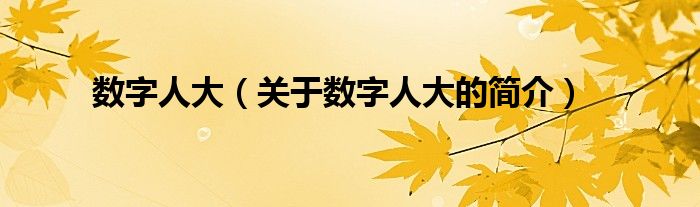 数字人大（关于数字人大的简介）